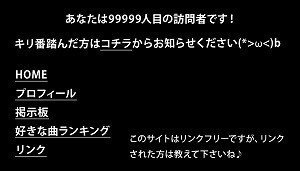 あなたは99999人目の訪問者です！

キリ番踏んだ方はコチラからお知らせください(*>ω<)b

HOME

プロフィール

掲示板

好きな曲ランキング

リンク

このサイトはリンクフリーですが、リンクされた方は教えて下さいね♪